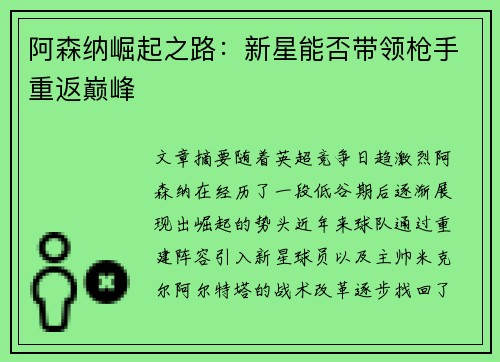 阿森纳崛起之路：新星能否带领枪手重返巅峰

文章摘要随着英超竞争日趋激烈阿森纳在经历了一段低谷期后逐渐展现出崛起的势头近年来球队通过重建阵容引入新星球员以及主帅米克尔阿尔特塔的战术改革逐步找回了